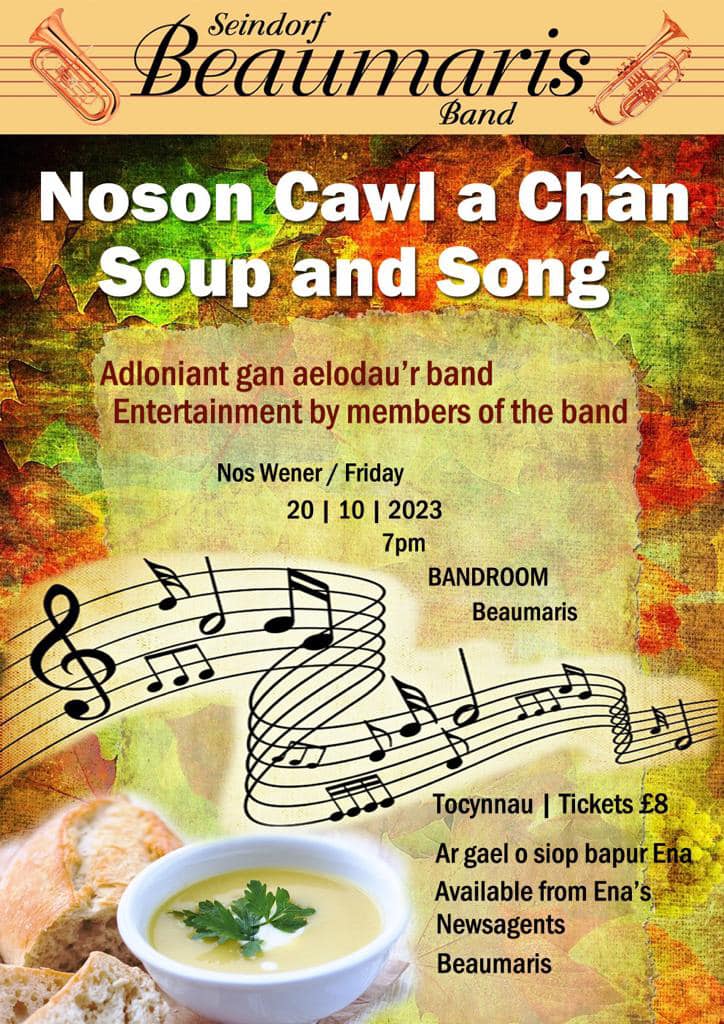 Seindorf
Beaumaris
Band

Noson Cawl a Chân
Soup and Song

Adloniant gan aelodau'r band
Entertainment by members of the band

Nos Wener / Friday
20 | 10 | 2023
7pm
BANDROOM
Beaumaris

Tocynnau | Tickets £8

Ar gael o siop bapur Ena
Available from Ena's Newsagents
Beaumaris